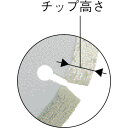 チップ高さ